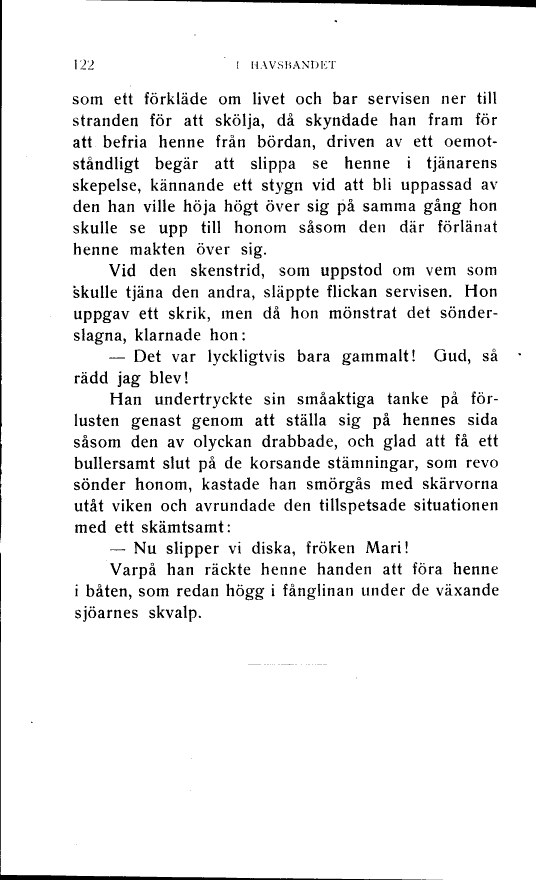 122 I HAVSBANDET

som ett förkläde om livet och bar servisen ner till stranden för att skölja, då skyndade han fram för att befria henne från bördan, driven av ett oemotståndligt begär att slippa se henne i tjänarens skepelse, kännande ett stygn vid att bli uppassad av den han ville höja högt över sig på samma gång hon skulle se upp till honom såsom den där förlänat henne makten över sig.

Vid den skenstrid, som uppstod om vem som skulle tjäna den andra, släppte flickan servisen. Hon uppgav ett skrik, men då hon mönstrat det sönderslagna, klarnade hon:

— Det var lyckligtvis bara gammalt! Gud, så rädd jag blev!

Han undertryckte sin småaktiga tanke på förlusten genast genom att ställa sig på hennes sida såsom den av olyckan drabbade, och glad att få ett bullersamt slut på de korsande stämningar, som revo sönder honom, kastade han smörgås med skärvorna utåt viken och avrundade den tillspetsade situationen med ett skämtsamt:

— Nu slipper vi diska, fröken Mari!

Varpå han räckte henne handen att föra henne i båten, som redan högg i fånglinan under de växande sjöarnes skvalp.